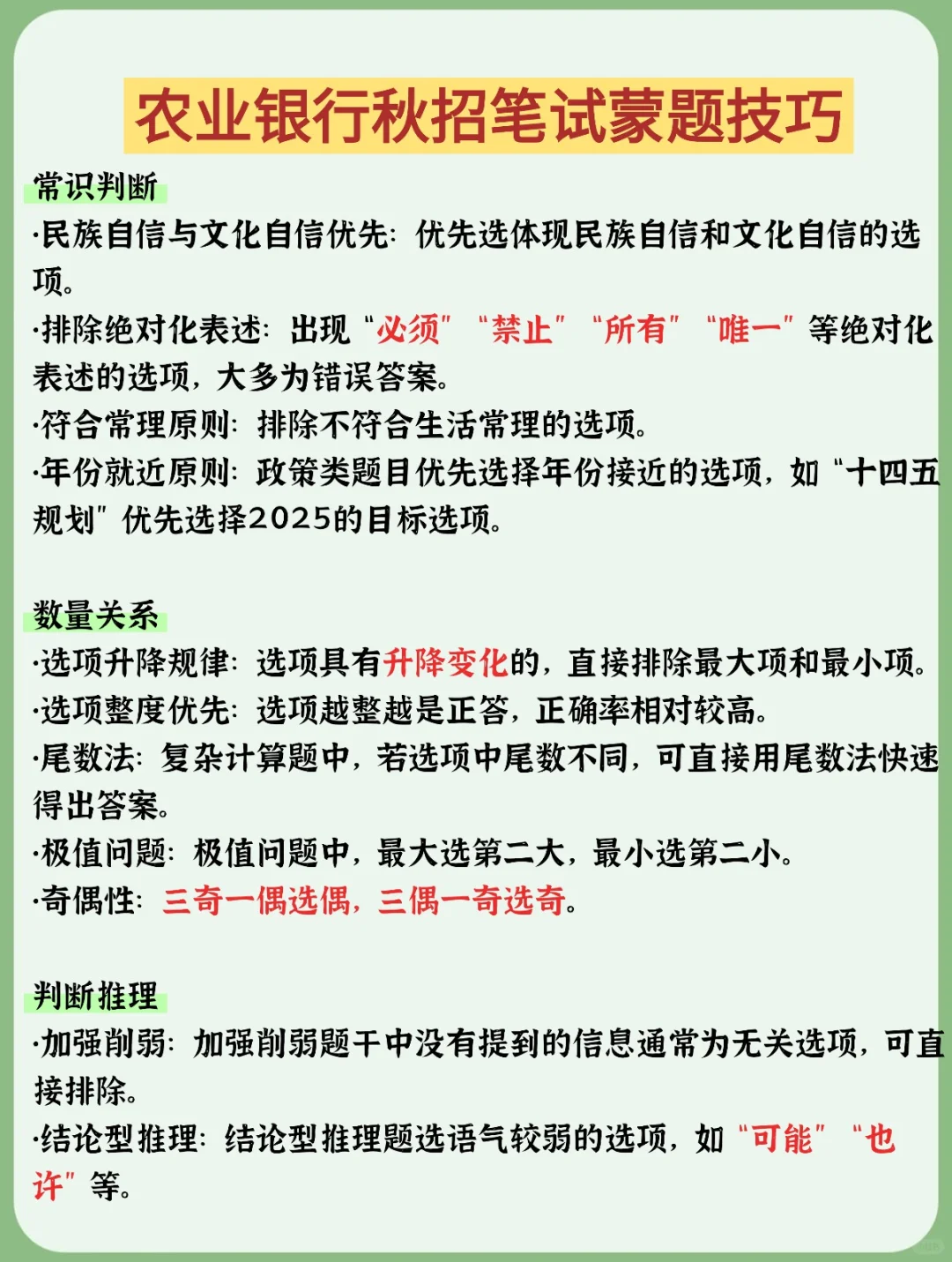 农业银行秋招笔试蒙题技巧

常识判断

·民族自信与文化自信优先：优先选体现民族自信和文化自信的选项。

·排除绝对化表述：出现“必须”“禁止”“所有”“唯一”等绝对化表述的选项，大多为错误答案。

·符合常理原则：排除不符合生活常理的选项。

·年份就近原则：政策类题目优先选择年份接近的选项，如“十四五规划”优先选择2025的目标选项。

数量关系

·选项升降规律：选项具有升降变化的，直接排除最大项和最小项。

·选项整度优先：选项越整越是正答，正确率相对较高。

·尾数法：复杂计算题中，若选项中尾数不同，可直接用尾数法快速得出答案。

·极值问题：极值问题中，最大选第二大，最小选第二小。

·奇偶性：三奇一偶选偶，三偶一奇选奇。

判断推理

·加强削弱：加强削弱题干中没有提到的信息通常为无关选项，可直接排除。

·结论型推理：结论型推理题选语气较弱的选项，如“可能”“也许”等。